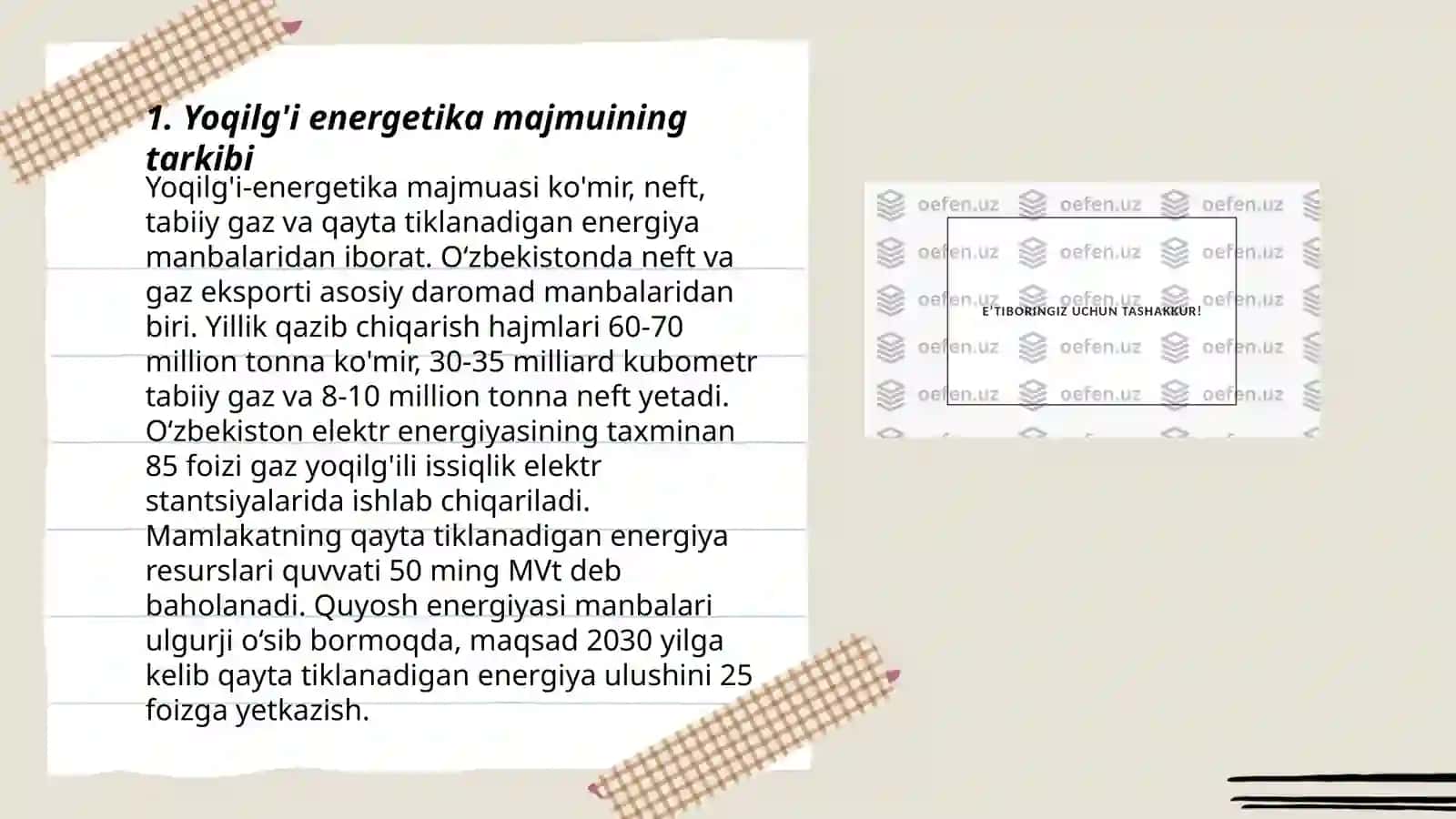 1. Yoqilg'i energetika majmuining tarkibi

Yoqilg'i-energetika majmuasi ko'mir, neft, tabiiy gaz va qayta tiklanadigan energiya manbalaridan iborat. O‘zbekistonda neft va gaz eksporti asosiy daromad manbalaridan biri. Yillik qazib chiqarish hajmlari 60-70 million tonna ko'mir, 30-35 milliard kubometr tabiiy gaz va 8-10 million tonna neft yetadi. O‘zbekiston elektr energiyasining taxminan 85 foizi gaz yoqilg'ili issiqlik elektr stantsiyalarida ishlab chiqariladi. Mamlakatning qayta tiklanadigan energiya resurslari quvvati 50 ming MVt deb baholanadi. Quyosh energiyasi manbalari ulgurji o‘sib bormoqda, maqsad 2030 yilga kelib qayta tiklanadigan energiya ulushini 25 foizga yetkazish.

oefen.uz oefen.uz oefen.uz
oefen.uz oefen.uz oefen.uz
oefen.uz oefen.uz oefen.uz
oefen.uz oefen.uz oefen.uz
oefen.uz oefen.uz oefen.uz

E'TIBORINGIZ UCHUN TASHAKKUR!